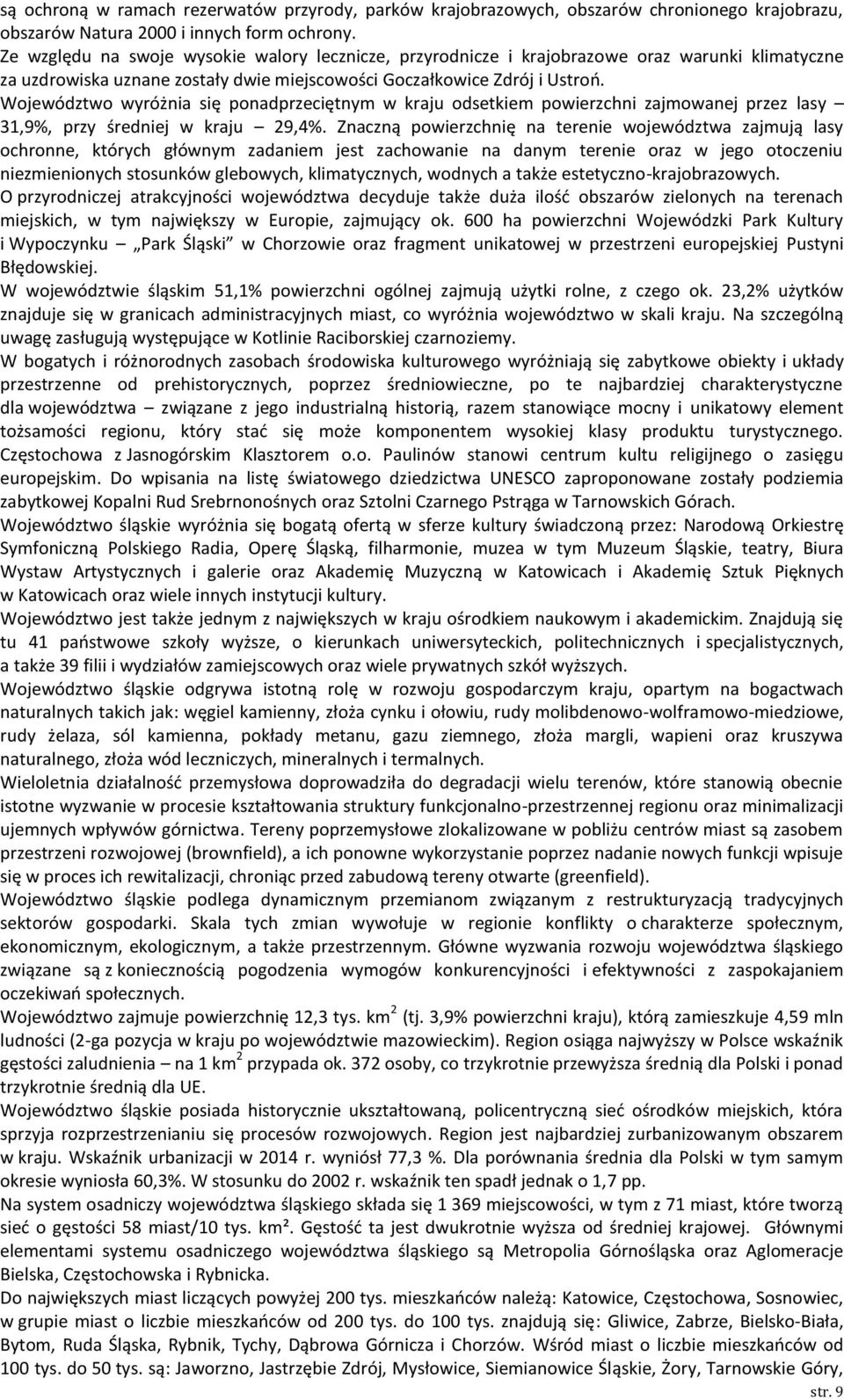 są ochroną w ramach rezerwatów przyrody, parków krajobrazowych, obszarów chronionego krajobrazu, obszarów Natura 2000 i innych form ochrony.
Ze względu na swoje wysokie walory lecznicze, przyrodnicze i krajobrazowe oraz warunki klimatyczne za uzdrowiska uznane zostały dwie miejscowości Goczałkowice Zdrój i Ustroń.
Województwo wyróżnia się ponadprzeciętnym w kraju odsetkiem powierzchni zajmowanej przez lasy – 31,9%, przy średniej w kraju – 29,4%. Znaczną powierzchnię na terenie województwa zajmują lasy ochronne, których głównym zadaniem jest zachowanie na danym terenie oraz w jego otoczeniu niezmienionych stosunków glebowych, klimatycznych, wodnych a także estetyczno-krajobrazowych.
O przyrodniczej atrakcyjności województwa decyduje także duża ilość obszarów zielonych na terenach miejskich, w tym największy w Europie, zajmujący ok. 600 ha powierzchni Wojewódzki Park Kultury i Wypoczynku „Park Śląski" w Chorzowie oraz fragment unikatowej w przestrzeni europejskiej Pustyni Błędowskiej.
W województwie śląskim 51,1% powierzchni ogólnej zajmują użytki rolne, z czego ok. 23,2% użytków znajduje się w granicach administracyjnych miast, co wyróżnia województwo w skali kraju. Na szczególną uwagę zasługują występujące w Kotlinie Raciborskiej czarnoziemy.
W bogatych i różnorodnych zasobach środowiska kulturowego wyróżniają się zabytkowe obiekty i układy przestrzenne od prehistorycznych, poprzez średniowieczne, po te najbardziej charakterystyczne dla województwa – związane z jego industrialną historią, razem stanowiące mocny i unikatowy element tożsamości regionu, który stać się może komponentem wysokiej klasy produktu turystycznego. Częstochowa z Jasnogórskim Klasztorem o.o. Paulinów stanowi centrum kultu religijnego o zasięgu europejskim. Do wpisania na listę światowego dziedzictwa UNESCO zaproponowane zostały podziemia zabytkowej Kopalni Rud Srebrnonośnych oraz Sztolni Czarnego Pstrąga w Tarnowskich Górach.
Województwo śląskie wyróżnia się bogatą ofertą w sferze kultury świadczoną przez: Narodową Orkiestrę Symfoniczną Polskiego Radia, Operę Śląską, filharmonie, muzea w tym Muzeum Śląskie, teatry, Biura Wystaw Artystycznych i galerie oraz Akademię Muzyczną w Katowicach i Akademię Sztuk Pięknych w Katowicach oraz wiele innych instytucji kultury.
Województwo jest także jednym z największych w kraju ośrodkiem naukowym i akademickim. Znajdują się tu 41 państwowe szkoły wyższe, o kierunkach uniwersyteckich, politechnicznych i specjalistycznych, a także 39 filii i wydziałów zamiejscowych oraz wiele prywatnych szkół wyższych.
Województwo śląskie odgrywa istotną rolę w rozwoju gospodarczym kraju, opartym na bogactwach naturalnych takich jak: węgiel kamienny, złoża cynku i ołowiu, rudy molibdenowo-wolframowo-miedziowe, rudy żelaza, sól kamienna, pokłady metanu, gazu ziemnego, złoża margli, wapieni oraz kruszywa naturalnego, złoża wód leczniczych, mineralnych i termalnych.
Wieloletnia działalność przemysłowa doprowadziła do degradacji wielu terenów, które stanowią obecnie istotne wyzwanie w procesie kształtowania struktury funkcjonalno-przestrzennej regionu oraz minimalizacji ujemnych wpływów górnictwa. Tereny poprzemysłowe zlokalizowane w pobliżu centrów miast są zasobem przestrzeni rozwojowej (brownfield), a ich ponowne wykorzystanie poprzez nadanie nowych funkcji wpisuje się w proces ich rewitalizacji, chroniąc przed zabudową tereny otwarte (greenfield).
Województwo śląskie podlega dynamicznym przemianom związanym z restrukturyzacją tradycyjnych sektorów gospodarki. Skala tych zmian wywołuje w regionie konflikty o charakterze społecznym, ekonomicznym, ekologicznym, a także przestrzennym. Główne wyzwania rozwoju województwa śląskiego związane są z koniecznością pogodzenia wymogów konkurencyjności i efektywności z zaspokajaniem oczekiwań społecznych.
Województwo zajmuje powierzchnię 12,3 tys. km$^2$ (tj. 3,9% powierzchni kraju), którą zamieszkuje 4,59 mln ludności (2-ga pozycja w kraju po województwie mazowieckim). Region osiąga najwyższy w Polsce wskaźnik gęstości zaludnienia – na 1 km$^2$ przypada ok. 372 osoby, co trzykrotnie przewyższa średnią dla Polski i ponad trzykrotnie średnią dla UE.
Województwo śląskie posiada historycznie ukształtowaną, policentryczną sieć ośrodków miejskich, która sprzyja rozprzestrzenianiu się procesów rozwojowych. Region jest najbardziej zurbanizowanym obszarem w kraju. Wskaźnik urbanizacji w 2014 r. wyniósł 77,3 %. Dla porównania średnia dla Polski w tym samym okresie wyniosła 60,3%. W stosunku do 2002 r. wskaźnik ten spadł jednak o 1,7 pp.
Na system osadniczy województwa śląskiego składa się 1 369 miejscowości, w tym z 71 miast, które tworzą sieć o gęstości 58 miast/10 tys. km². Gęstość ta jest dwukrotnie wyższa od średniej krajowej. Głównymi elementami systemu osadniczego województwa śląskiego są Metropolia Górnośląska oraz Aglomeracje Bielska, Częstochowska i Rybnicka.
Do największych miast liczących powyżej 200 tys. mieszkańców należą: Katowice, Częstochowa, Sosnowiec, w grupie miast o liczbie mieszkańców od 200 tys. do 100 tys. znajdują się: Gliwice, Zabrze, Bielsko-Biała, Bytom, Ruda Śląska, Rybnik, Tychy, Dąbrowa Górnicza i Chorzów. Wśród miast o liczbie mieszkańców od 100 tys. do 50 tys. są: Jaworzno, Jastrzębie Zdrój, Mysłowice, Siemianowice Śląskie, Żory, Tarnowskie Góry,
str. 9